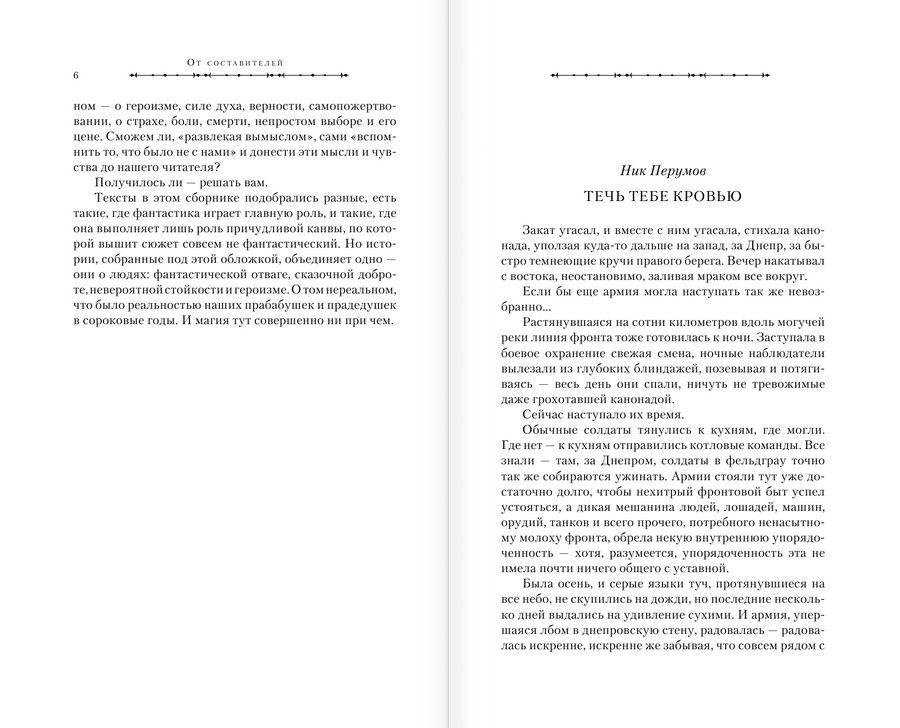 От составителей

6

ном — о героизме, силе духа, верности, самопожертвовании, о страхе, боли, смерти, непростом выборе и его цене. Сможем ли, «развлекая вымыслом», сами «вспомнить то, что было не с нами» и донести эти мысли и чувства до нашего читателя?

Получилось ли — решать вам.

Тексты в этом сборнике подобрались разные, есть такие, где фантастика играет главную роль, и такие, где она выполняет лишь роль причудливой канвы, по которой вышит сюжет совсем не фантастический. Но истории, собранные под этой обложкой, объединяет одно — они о людях: фантастической отваге, сказочной доброте, невероятной стойкости и героизме. О том нереальном, что было реальностью наших прабабушек и прадедушек в сороковые годы. И магия тут совершенно ни при чем.

Ник Перумов

ТЕЧЬ ТЕБЕ КРОВЬЮ

Закат угасал, и вместе с ним угасала, стихала канонада, уползая куда-то дальше на запад, за Днепр, за быстро темнеющие кручи правого берега. Вечер накатывал с востока, неостановимо, заливая мраком все вокруг.

Если бы еще армия могла наступать так же невозбранно...

Растянувшаяся на сотни километров вдоль могучей реки линия фронта тоже готовилась к ночи. Заступала в боевое охранение свежая смена, ночные наблюдатели вылезали из глубоких блиндажей, позевывая и потягиваясь — весь день они спали, ничуть не тревожимые даже грохотавшей канонадой.

Сейчас наступало их время.

Обычные солдаты тянулись к кухням, где могли. Где нет — к кухням отправились котловые команды. Все знали — там, за Днепром, солдаты в фельдграу точно так же собираются ужинать. Армии стояли тут уже достаточно долго, чтобы нехитрый фронтовой быт успел устояться, а дикая мешанина людей, лошадей, машин, орудий, танков и всего прочего, потребного ненасытному молоху фронта, обрела некую внутреннюю упорядоченность — хотя, разумеется, упорядоченность эта не имела почти ничего общего с уставной.

Была осень, и серые языки туч, протянувшиеся на все небо, не скупились на дожди, но последние несколько дней выдались на удивление сухими. И армия, упершаяся лбом в днепровскую стену, радовалась — радовалась искренне, искренне же забывая, что совсем рядом с